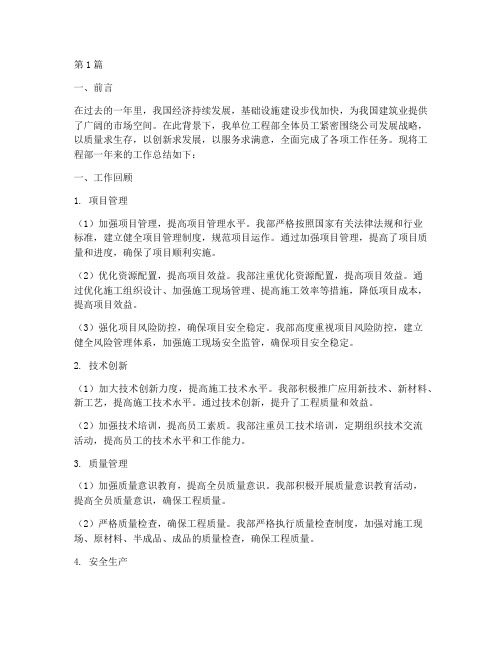 第1篇

一、前言

在过去的一年里，我国经济持续发展，基础设施建设步伐加快，为我国建筑业提供了广阔的市场空间。在此背景下，我单位工程部全体员工紧密围绕公司发展战略，以质量求生存，以创新求发展，以服务求满意，全面完成了各项工作任务。现将工程部一年来的工作总结如下：

一、工作回顾

1. 项目管理

（1）加强项目管理，提高项目管理水平。我部严格按照国家有关法律法规和行业标准，建立健全项目管理制度，规范项目运作。通过加强项目管理，提高了项目质量和进度，确保了项目顺利实施。

（2）优化资源配置，提高项目效益。我部注重优化资源配置，提高项目效益。通过优化施工组织设计、加强施工现场管理、提高施工效率等措施，降低项目成本，提高项目效益。

（3）强化项目风险防控，确保项目安全稳定。我部高度重视项目风险防控，建立健全风险管理体系，加强施工现场安全监管，确保项目安全稳定。

2. 技术创新

（1）加大技术创新力度，提高施工技术水平。我部积极推广应用新技术、新材料、新工艺，提高施工技术水平。通过技术创新，提升了工程质量和效益。

（2）加强技术培训，提高员工素质。我部注重员工技术培训，定期组织技术交流活动，提高员工的技术水平和工作能力。

3. 质量管理

（1）加强质量意识教育，提高全员质量意识。我部积极开展质量意识教育活动，提高全员质量意识，确保工程质量。

（2）严格质量检查，确保工程质量。我部严格执行质量检查制度，加强对施工现场、原材料、半成品、成品的质量检查，确保工程质量。

4. 安全生产